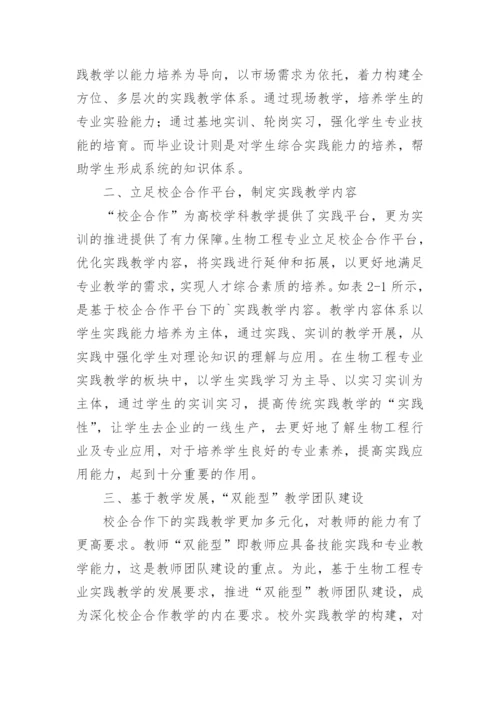 践教学以能力培养为导向，以市场需求为依托，着力构建全方位、多层次的实践教学体系。通过现场教学，培养学生的专业实验能力；通过基地实训、轮岗实习，强化学生专业技能的培育。而毕业设计则是对学生综合实践能力的培养，帮助学生形成系统的知识体系。

二、立足校企合作平台，制定实践教学内容

“校企合作”为高校学科教学提供了实践平台，更为实训的推进提供了有力保障。生物工程专业立足校企合作平台，优化实践教学内容，将实践进行延伸和拓展，以更好地满足专业教学的需求，实现人才综合素质的培养。如表 2-1 所示，是基于校企合作平台下的`实践教学内容。教学内容体系以学生实践能力培养为主体，通过实践、实训的教学开展，从实践中强化学生对理论知识的理解与应用。在生物工程专业实践教学的板块中，以学生实践学习为主导、以实习实训为主体，通过学生的实训实习，提高传统实践教学的“实践性”，让学生去企业的一线生产，去更好地了解生物工程行业及专业应用，对于培养学生良好的专业素养，提高实践应用能力，起到十分重要的作用。

三、基于教学发展，“双能型”教学团队建设

校企合作下的实践教学更加多元化，对教师的能力有了更高要求。教师“双能型”即教师应具备技能实践和专业教学能力，这是教师团队建设的重点。为此，基于生物工程专业实践教学的发展要求，推进“双能型”教师团队建设，成为深化校企合作教学的内在要求。校外实践教学的构建，对